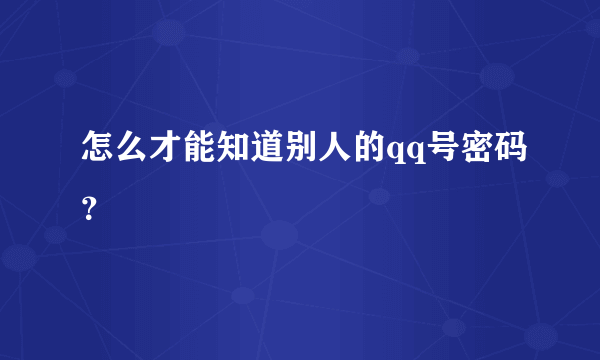 怎么才能知道别人的qq号密码？